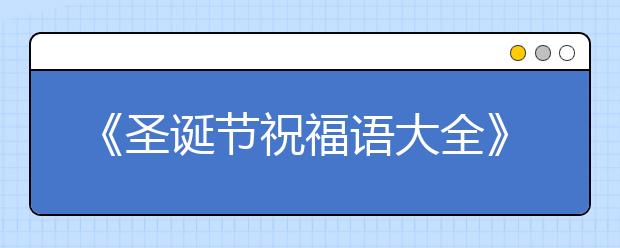 《圣诞节祝福语大全》